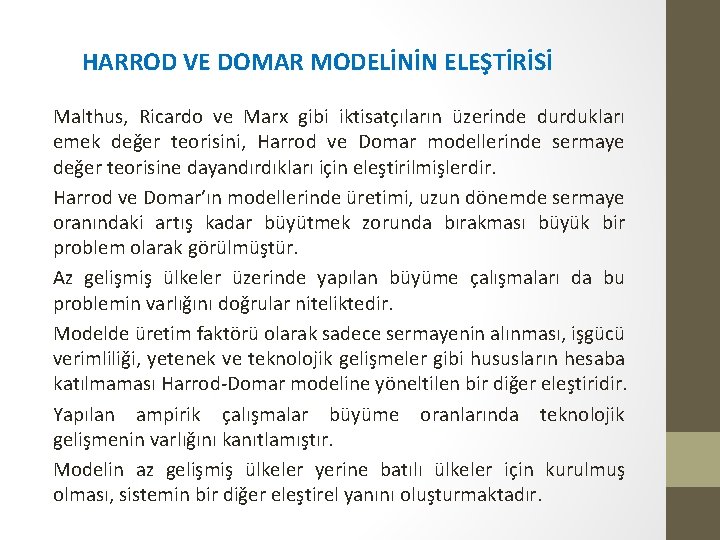 HARROD VE DOMAR MODELİNİN ELEŞTİRİSİ

Malthus, Ricardo ve Marx gibi iktisatçıların üzerinde durdukları emek değer teorisini, Harrod ve Domar modellerinde sermaye değer teorisine dayandırdıkları için eleştirilmişlerdir.

Harrod ve Domar'ın modellerinde üretimi, uzun dönemde sermaye oranındaki artış kadar büyütmek zorunda bırakması büyük bir problem olarak görülmüştür.

Az gelişmiş ülkeler üzerinde yapılan büyüme çalışmaları da bu problemin varlığını doğrular niteliktedir.

Modelde üretim faktörü olarak sadece sermayenin alınması, işgücü verimliliği, yetenek ve teknolojik gelişmeler gibi hususların hesaba katılmaması Harrod-Domar modeline yöneltilen bir diğer eleştiridir.

Yapılan ampirik çalışmalar büyüme oranlarında teknolojik gelişmenin varlığını kanıtlamıştır.

Modelin az gelişmiş ülkeler yerine batılı ülkeler için kurulmuş olması, sistemin bir diğer eleştirel yanını oluşturmaktadır.